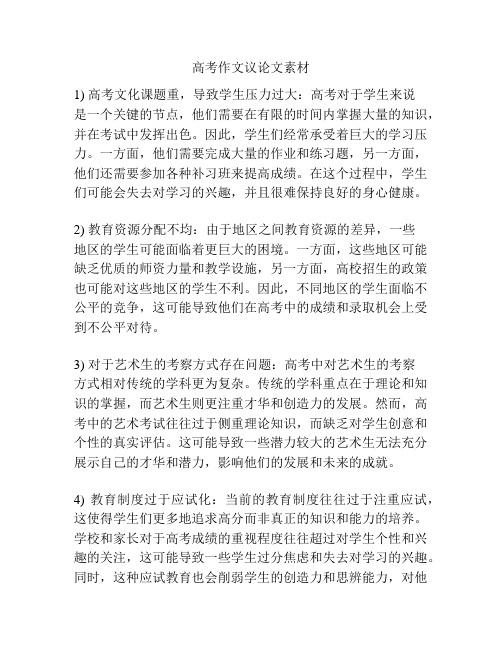 高考作文议论文素材

1) 高考文化课题重，导致学生压力过大：高考对于学生来说是一个关键的节点，他们需要在有限的时间内掌握大量的知识，并在考试中发挥出色。因此，学生们经常承受着巨大的学习压力。一方面，他们需要完成大量的作业和练习题，另一方面，他们还需要参加各种补习班来提高成绩。在这个过程中，学生们可能会失去对学习的兴趣，并且很难保持良好的身心健康。

2) 教育资源分配不均：由于地区之间教育资源的差异，一些地区的学生可能面临着更巨大的困境。一方面，这些地区可能缺乏优质的师资力量和教学设施，另一方面，高校招生的政策也可能对这些地区的学生不利。因此，不同地区的学生面临不公平的竞争，这可能导致他们在高考中的成绩和录取机会上受到不公平对待。

3) 对于艺术生的考察方式存在问题：高考中对艺术生的考察方式相对传统的学科更为复杂。传统的学科重点在于理论和知识的掌握，而艺术生则更注重才华和创造力的发展。然而，高考中的艺术考试往往过于侧重理论知识，而缺乏对学生创意和个性的真实评估。这可能导致一些潜力较大的艺术生无法充分展示自己的才华和潜力，影响他们的发展和未来的成就。

4) 教育制度过于应试化：当前的教育制度往往过于注重应试，这使得学生们更多地追求高分而非真正的知识和能力的培养。学校和家长对于高考成绩的重视程度往往超过对学生个性和兴趣的关注，这可能导致一些学生过分焦虑和失去对学习的兴趣。同时，这种应试教育也会削弱学生的创造力和思辨能力，对他